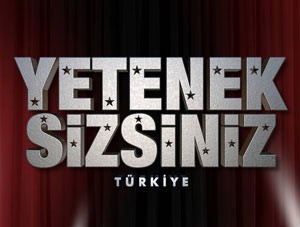 YETENEK SİZSİNİZ

TÜRKİYE